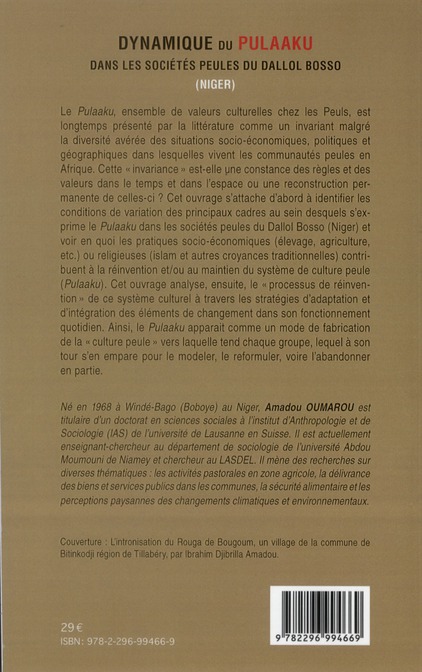 DYNAMIQUE DU PULAAKU
DANS LES SOCIÉTÉS PEULES DU DALLOL BOSSO
(NIGER)

Le Pulaaku, ensemble de valeurs culturelles chez les Peuls, est longtemps présenté par la littérature comme un invariant malgré la diversité avérée des situations socio-économiques, politiques et géographiques dans lesquelles vivent les communautés peules en Afrique. Cette « invariance » est-elle une constance des règles et des valeurs dans le temps et dans l'espace ou une reconstruction permanente de celles-ci ? Cet ouvrage s'attache d'abord à identifier les conditions de variation des principaux cadres au sein desquels s'exprime le Pulaaku dans les sociétés peules du Dallol Bosso (Niger) et voir en quoi les pratiques socio-économiques (élevage, agriculture, etc.) ou religieuses (islam et autres croyances traditionnelles) contribuent à la réinvention et/ou au maintien du système de culture peule (Pulaaku). Cet ouvrage analyse, ensuite, le « processus de réinvention » de ce système culturel à travers les stratégies d'adaptation et d'intégration des éléments de changement dans son fonctionnement quotidien. Ainsi, le Pulaaku apparait comme un mode de fabrication de la « culture peule » vers laquelle tend chaque groupe, lequel à son tour s'en empare pour le modeler, le reformuler, voire l'abandonner en partie.

Né en 1968 à Windé-Bago (Boboye) au Niger, Amadou OUMAROU est titulaire d'un doctorat en sciences sociales à l'institut d'Anthropologie et de Sociologie (IAS) de l'université de Lausanne en Suisse. Il est actuellement enseignant-chercheur au département de sociologie de l'université Abdou Moumouni de Niamey et chercheur au LASDEL. Il mène des recherches sur diverses thématiques : les activités pastorales en zone agricole, la délivrance des biens et services publics dans les communes, la sécurité alimentaire et les perceptions paysannes des changements climatiques et environnementaux.

Couverture : L'intronisation du Rouga de Bougoum, un village de la commune de Bitinkodji région de Tillabéry, par Ibrahim Djibrilla Amadou.

29 €
ISBN : 978-2-296-99466-9

9 782296 994669